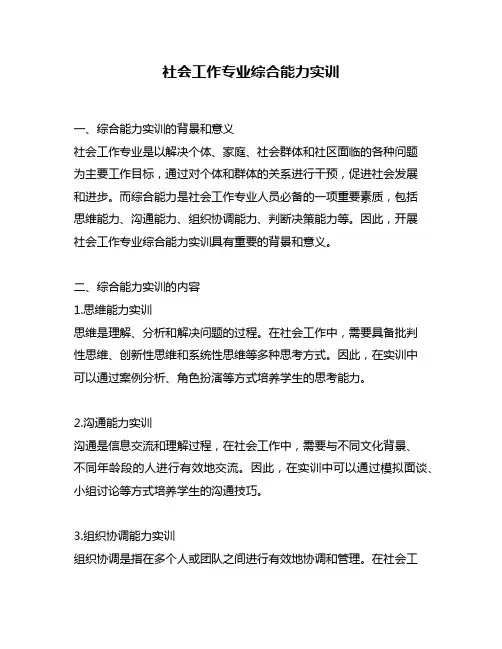 社会工作专业综合能力实训

一、综合能力实训的背景和意义

社会工作专业是以解决个体、家庭、社会群体和社区面临的各种问题为主要工作目标，通过对个体和群体的关系进行干预，促进社会发展和进步。而综合能力是社会工作专业人员必备的一项重要素质，包括思维能力、沟通能力、组织协调能力、判断决策能力等。因此，开展社会工作专业综合能力实训具有重要的背景和意义。

二、综合能力实训的内容

1.思维能力实训

思维是理解、分析和解决问题的过程。在社会工作中，需要具备批判性思维、创新性思维和系统性思维等多种思考方式。因此，在实训中可以通过案例分析、角色扮演等方式培养学生的思考能力。

2.沟通能力实训

沟通是信息交流和理解过程，在社会工作中，需要与不同文化背景、不同年龄段的人进行有效地交流。因此，在实训中可以通过模拟面谈、小组讨论等方式培养学生的沟通技巧。

3.组织协调能力实训

组织协调是指在多个人或团队之间进行有效地协调和管理。在社会工